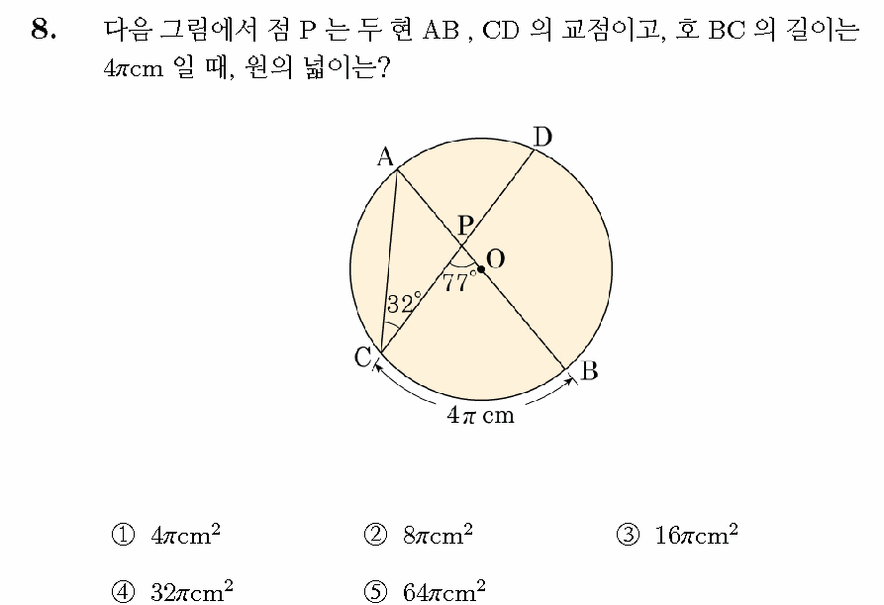 8. 다음 그림에서 점 P 는 두 현 AB , CD 의 교점이고, 호 BC 의 길이는 $4\pi$cm 일 때, 원의 넓이는?

A
D
P
O
$77°$
$32°$
C
B
$4\pi$ cm

① $4\pi cm^2$ ② $8\pi cm^2$ ③ $16\pi cm^2$

④ $32\pi cm^2$ ⑤ $64\pi cm^2$